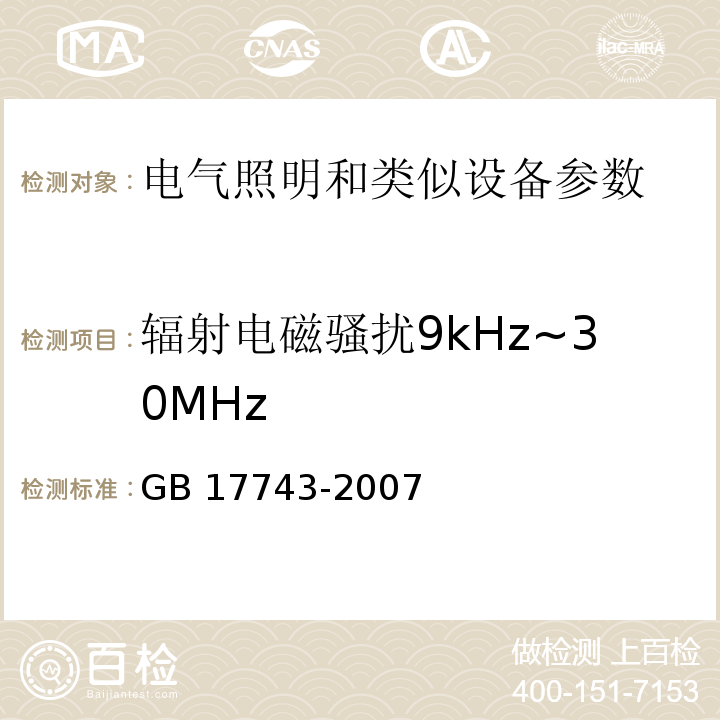 MA CNAS AC ilac-MRA

检测对象：电气照明和类似设备参数

检测项目：辐射电磁骚扰9kHz~30MHz

检测标准：GB 17743-2007

百检 Baijiantest.com

做检测 上百检
400-151-7153